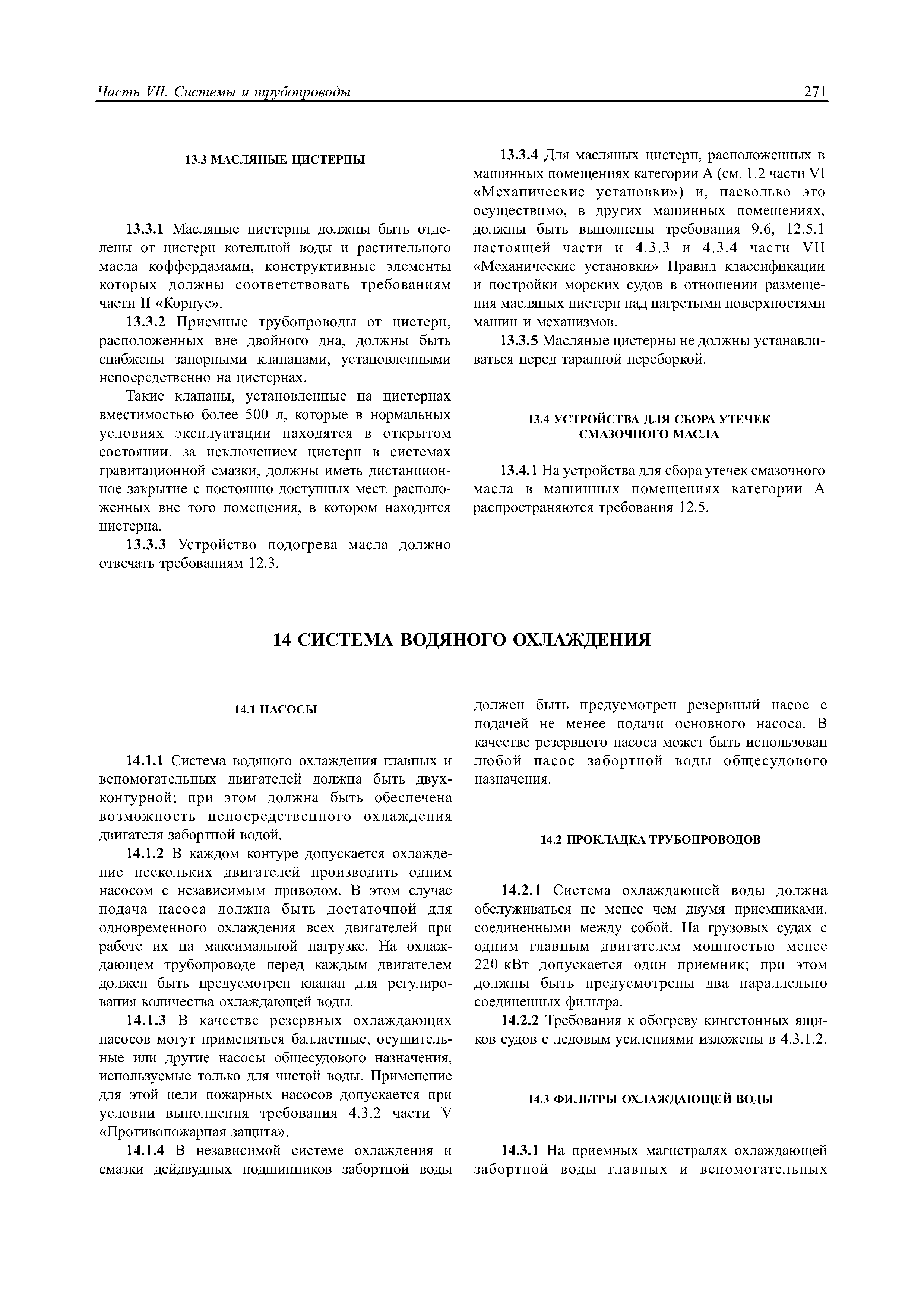 Часть VII. Системы и трубопроводы

271

13.3 МАСЛЯНЫЕ ЦИСТЕРНЫ

13.3.1 Масляные цистерны должны быть отделены от цистерн котельной воды и растительного масла коффердамами, конструктивные элементы которых должны соответствовать требованиям части II «Корпус».

13.3.2 Приемные трубопроводы от цистерн, расположенных вне двойного дна, должны быть снабжены запорными клапанами, установленными непосредственно на цистернах.

Такие клапаны, установленные на цистернах вместимостью более 500 л, которые в нормальных условиях эксплуатации находятся в открытом состоянии, за исключением цистерн в системах гравитационной смазки, должны иметь дистанционное закрытие с постоянно доступных мест, расположенных вне того помещения, в котором находится цистерна.

13.3.3 Устройство подогрева масла должно отвечать требованиям 12.3.

13.3.4 Для масляных цистерн, расположенных в машинных помещениях категории А (см. 1.2 части VI «Механические установки») и, насколько это осуществимо, в других машинных помещениях, должны быть выполнены требования 9.6, 12.5.1 настоящей части и 4.3.3 и 4.3.4 части VII «Механические установки» Правил классификации и постройки морских судов в отношении размещения масляных цистерн над нагретыми поверхностями машин и механизмов.

13.3.5 Масляные цистерны не должны устанавливаться перед таранной переборкой.

13.4 УСТРОЙСТВА ДЛЯ СБОРА УТЕЧЕК СМАЗОЧНОГО МАСЛА

13.4.1 На устройства для сбора утечек смазочного масла в машинных помещениях категории А распространяются требования 12.5.

14 СИСТЕМА ВОДЯНОГО ОХЛАЖДЕНИЯ

14.1 НАСОСЫ

14.1.1 Система водяного охлаждения главных и вспомогательных двигателей должна быть двухконтурной; при этом должна быть обеспечена возможность непосредственного охлаждения двигателя забортной водой.

14.1.2 В каждом контуре допускается охлаждение нескольких двигателей производить одним насосом с независимым приводом. В этом случае подача насоса должна быть достаточной для одновременного охлаждения всех двигателей при работе их на максимальной нагрузке. На охлаждающем трубопроводе перед каждым двигателем должен быть предусмотрен клапан для регулирования количества охлаждающей воды.

14.1.3 В качестве резервных охлаждающих насосов могут применяться балластные, осушительные или другие насосы общесудового назначения, используемые только для чистой воды. Применение для этой цели пожарных насосов допускается при условии выполнения требования 4.3.2 части V «Противопожарная защита».

14.1.4 В независимой системе охлаждения и смазки дейдвудных подшипников забортной воды должен быть предусмотрен резервный насос с подачей не менее подачи основного насоса. В качестве резервного насоса может быть использован любой насос забортной воды общесудового назначения.

14.2 ПРОКЛАДКА ТРУБОПРОВОДОВ

14.2.1 Система охлаждающей воды должна обслуживаться не менее чем двумя приемниками, соединенными между собой. На грузовых судах с одним главным двигателем мощностью менее 220 кВт допускается один приемник; при этом должны быть предусмотрены два параллельно соединенных фильтра.

14.2.2 Требования к обогреву кингстонных ящиков судов с ледовым усилениями изложены в 4.3.1.2.

14.3 ФИЛЬТРЫ ОХЛАЖДАЮЩЕЙ ВОДЫ

14.3.1 На приемных магистралях охлаждающей забортной воды главных и вспомогательных